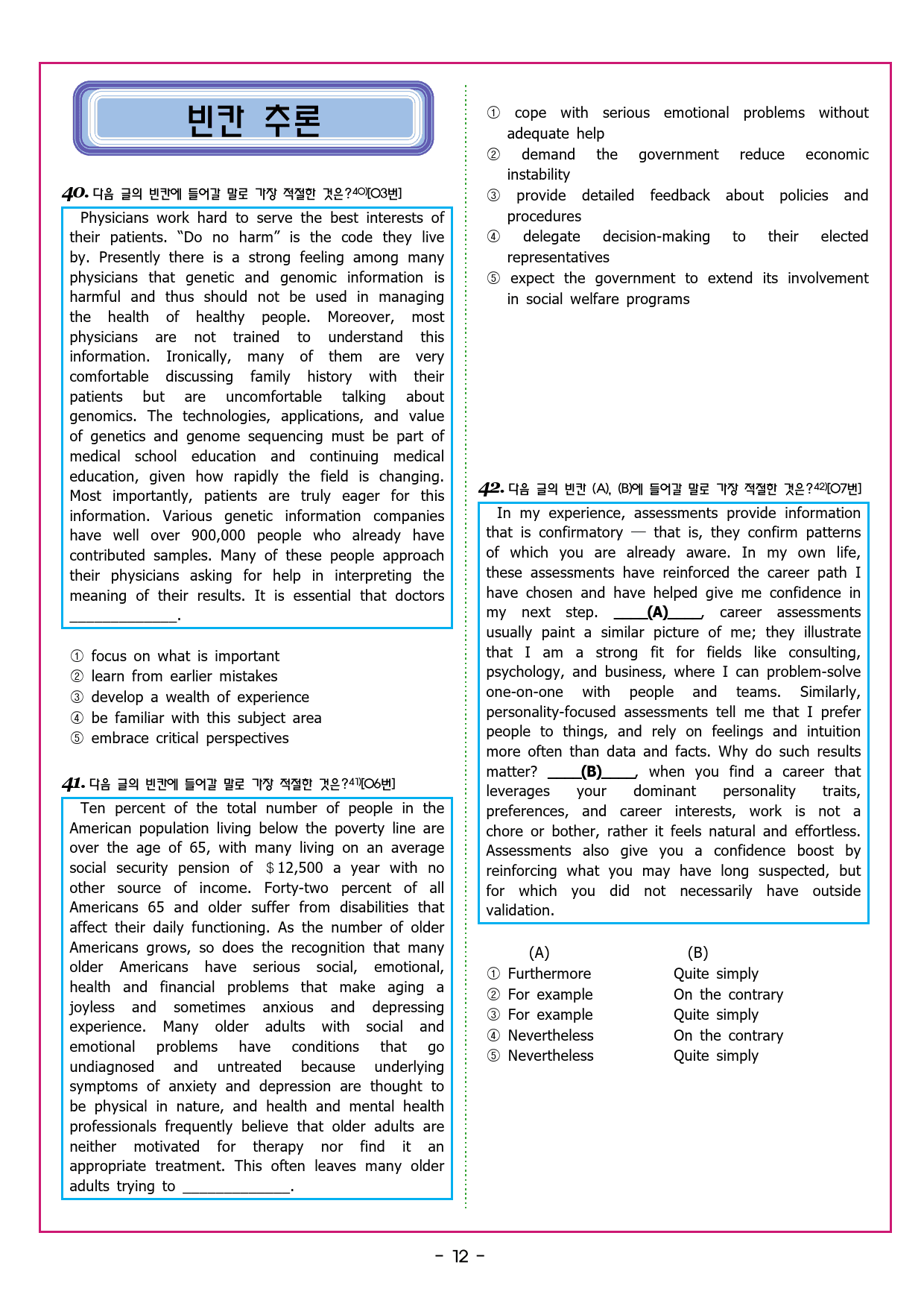 빈칸 추론

40. 다음 글의 빈칸에 들어갈 말로 가장 적절한 것은?$^{40)}$[03번]

Physicians work hard to serve the best interests of their patients. "Do no harm" is the code they live by. Presently there is a strong feeling among many physicians that genetic and genomic information is harmful and thus should not be used in managing the health of healthy people. Moreover, most physicians are not trained to understand this information. Ironically, many of them are very comfortable discussing family history with their patients but are uncomfortable talking about genomics. The technologies, applications, and value of genetics and genome sequencing must be part of medical school education and continuing medical education, given how rapidly the field is changing. Most importantly, patients are truly eager for this information. Various genetic information companies have well over 900,000 people who already have contributed samples. Many of these people approach their physicians asking for help in interpreting the meaning of their results. It is essential that doctors ____.

① focus on what is important
② learn from earlier mistakes
③ develop a wealth of experience
④ be familiar with this subject area
⑤ embrace critical perspectives

41. 다음 글의 빈칸에 들어갈 말로 가장 적절한 것은?$^{41)}$[06번]

Ten percent of the total number of people in the American population living below the poverty line are over the age of 65, with many living on an average social security pension of $12,500 a year with no other source of income. Forty-two percent of all Americans 65 and older suffer from disabilities that affect their daily functioning. As the number of older Americans grows, so does the recognition that many older Americans have serious social, emotional, health and financial problems that make aging a joyless and sometimes anxious and depressing experience. Many older adults with social and emotional problems have conditions that go undiagnosed and untreated because underlying symptoms of anxiety and depression are thought to be physical in nature, and health and mental health professionals frequently believe that older adults are neither motivated for therapy nor find it an appropriate treatment. This often leaves many older adults trying to ____.

① cope with serious emotional problems without adequate help
② demand the government reduce economic instability
③ provide detailed feedback about policies and procedures
④ delegate decision-making to their elected representatives
⑤ expect the government to extend its involvement in social welfare programs

42. 다음 글의 빈칸 (A), (B)에 들어갈 말로 가장 적절한 것은?$^{42)}$[07번]

In my experience, assessments provide information that is confirmatory — that is, they confirm patterns of which you are already aware. In my own life, these assessments have reinforced the career path I have chosen and have helped give me confidence in my next step. ____(A)____, career assessments usually paint a similar picture of me; they illustrate that I am a strong fit for fields like consulting, psychology, and business, where I can problem-solve one-on-one with people and teams. Similarly, personality-focused assessments tell me that I prefer people to things, and rely on feelings and intuition more often than data and facts. Why do such results matter? ____(B)____, when you find a career that leverages your dominant personality traits, preferences, and career interests, work is not a chore or bother, rather it feels natural and effortless. Assessments also give you a confidence boost by reinforcing what you may have long suspected, but for which you did not necessarily have outside validation.

(A) (B)
① Furthermore Quite simply
② For example On the contrary
③ For example Quite simply
④ Nevertheless On the contrary
⑤ Nevertheless Quite simply

- 12 -